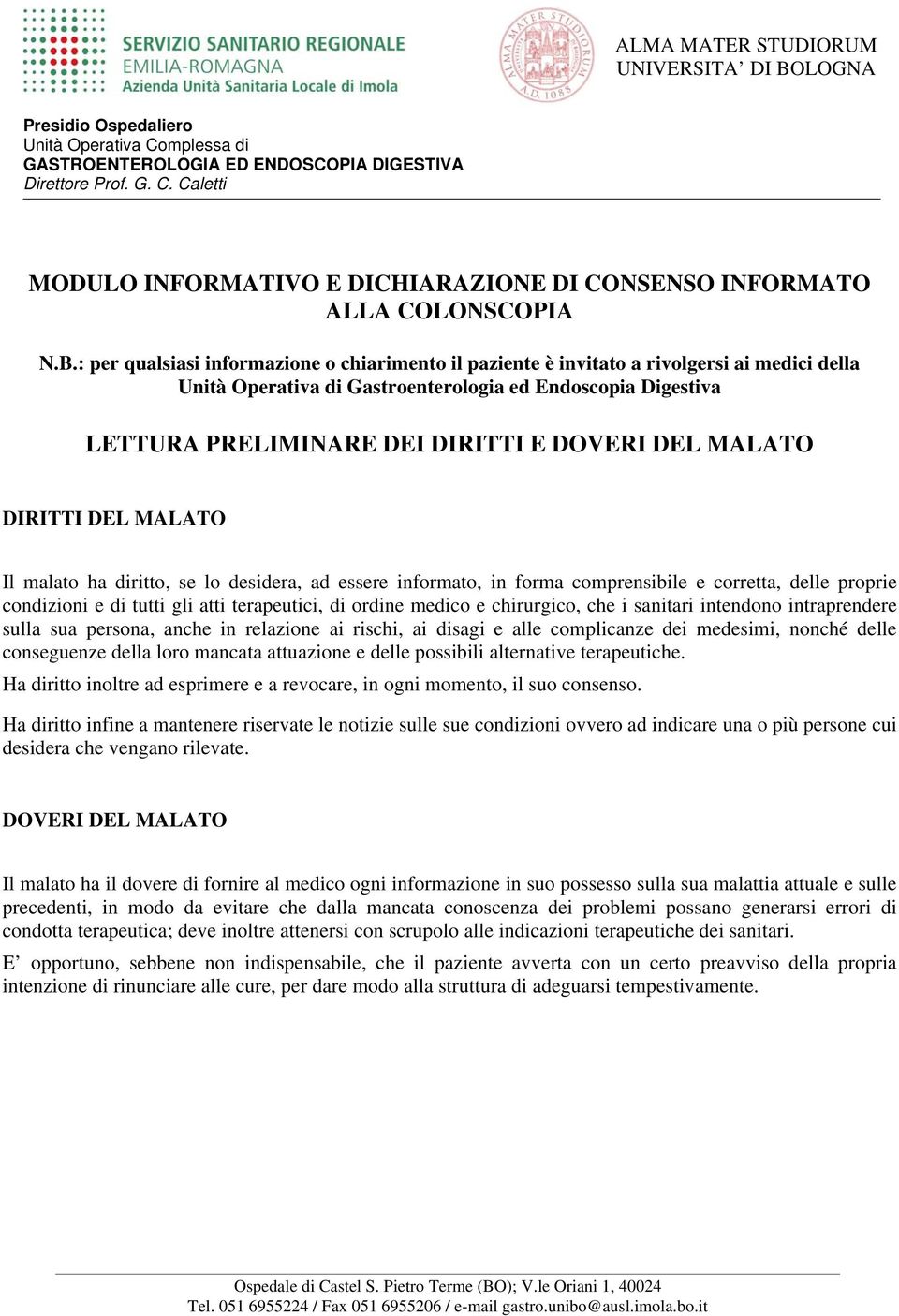 SERVIZIO SANITARIO REGIONALE
EMILIA-ROMAGNA
Azienda Unità Sanitaria Locale di Imola

ALMA MATER STUDIORUM A.D. 1088

ALMA MATER STUDIORUM
UNIVERSITA' DI BOLOGNA

Presidio Ospedaliero
Unità Operativa Complessa di
GASTROENTEROLOGIA ED ENDOSCOPIA DIGESTIVA
Direttore Prof. G. C. Caletti

MODULO INFORMATIVO E DICHIARAZIONE DI CONSENSO INFORMATO ALLA COLONSCOPIA

N.B.: per qualsiasi informazione o chiarimento il paziente è invitato a rivolgersi ai medici della Unità Operativa di Gastroenterologia ed Endoscopia Digestiva

LETTURA PRELIMINARE DEI DIRITTI E DOVERI DEL MALATO

DIRITTI DEL MALATO

Il malato ha diritto, se lo desidera, ad essere informato, in forma comprensibile e corretta, delle proprie condizioni e di tutti gli atti terapeutici, di ordine medico e chirurgico, che i sanitari intendono intraprendere sulla sua persona, anche in relazione ai rischi, ai disagi e alle complicanze dei medesimi, nonché delle conseguenze della loro mancata attuazione e delle possibili alternative terapeutiche.

Ha diritto inoltre ad esprimere e a revocare, in ogni momento, il suo consenso.

Ha diritto infine a mantenere riservate le notizie sulle sue condizioni ovvero ad indicare una o più persone cui desidera che vengano rilevate.

DOVERI DEL MALATO

Il malato ha il dovere di fornire al medico ogni informazione in suo possesso sulla sua malattia attuale e sulle precedenti, in modo da evitare che dalla mancata conoscenza dei problemi possano generarsi errori di condotta terapeutica; deve inoltre attenersi con scrupolo alle indicazioni terapeutiche dei sanitari.

E' opportuno, sebbene non indispensabile, che il paziente avverta con un certo preavviso della propria intenzione di rinunciare alle cure, per dare modo alla struttura di adeguarsi tempestivamente.

Ospedale di Castel S. Pietro Terme (BO); V.le Oriani 1, 40024
Tel. 051 6955224 / Fax 051 6955206 / e-mail gastro.unibo@ausl.imola.bo.it